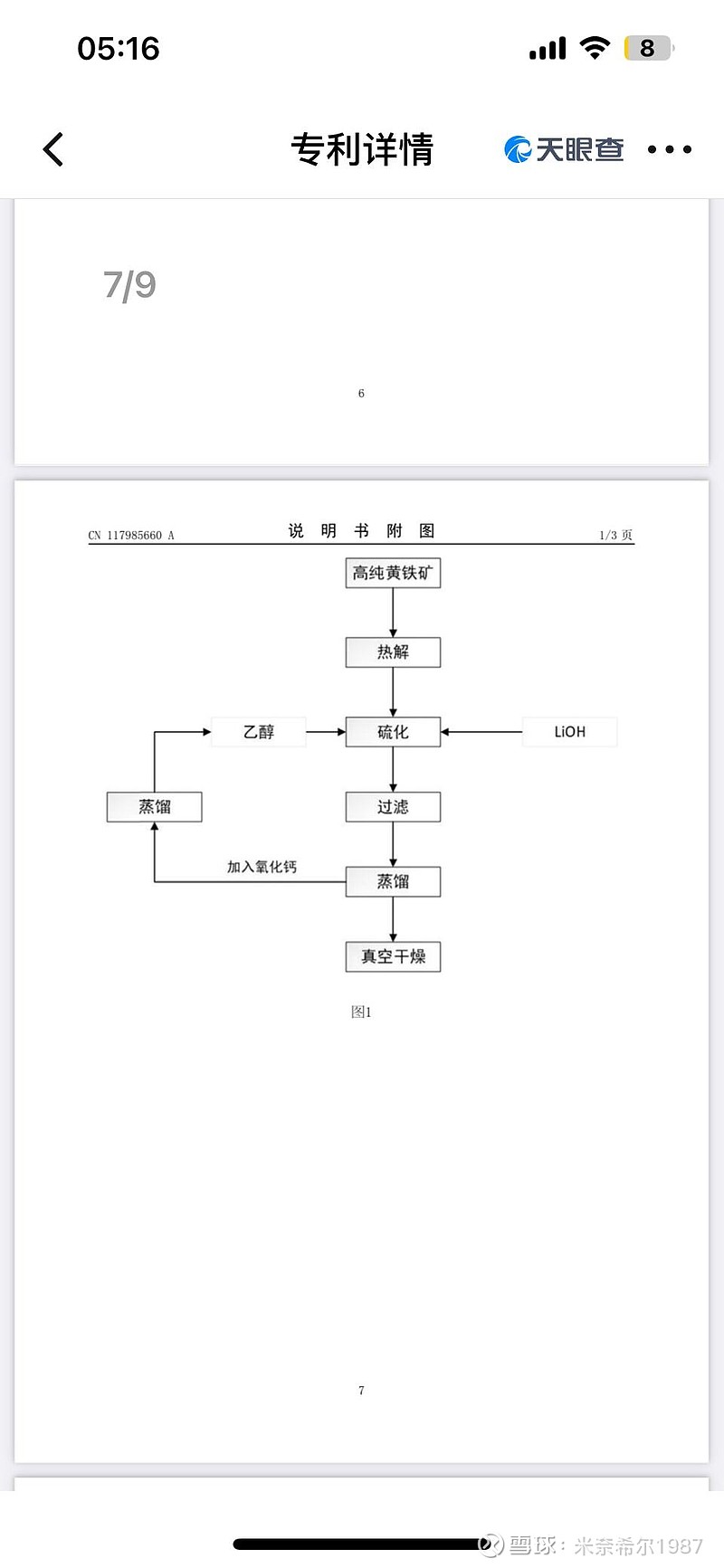 05:16

8

专利详情

天眼查

7/9

6

CN 117985660 A

说 明 书 附 图

1/3 页

高纯黄铁矿

热解

乙醇

硫化

LiOH

蒸馏

过滤

加入氧化钙

蒸馏

真空干燥

图1

7

雪球：米奈希尔1987